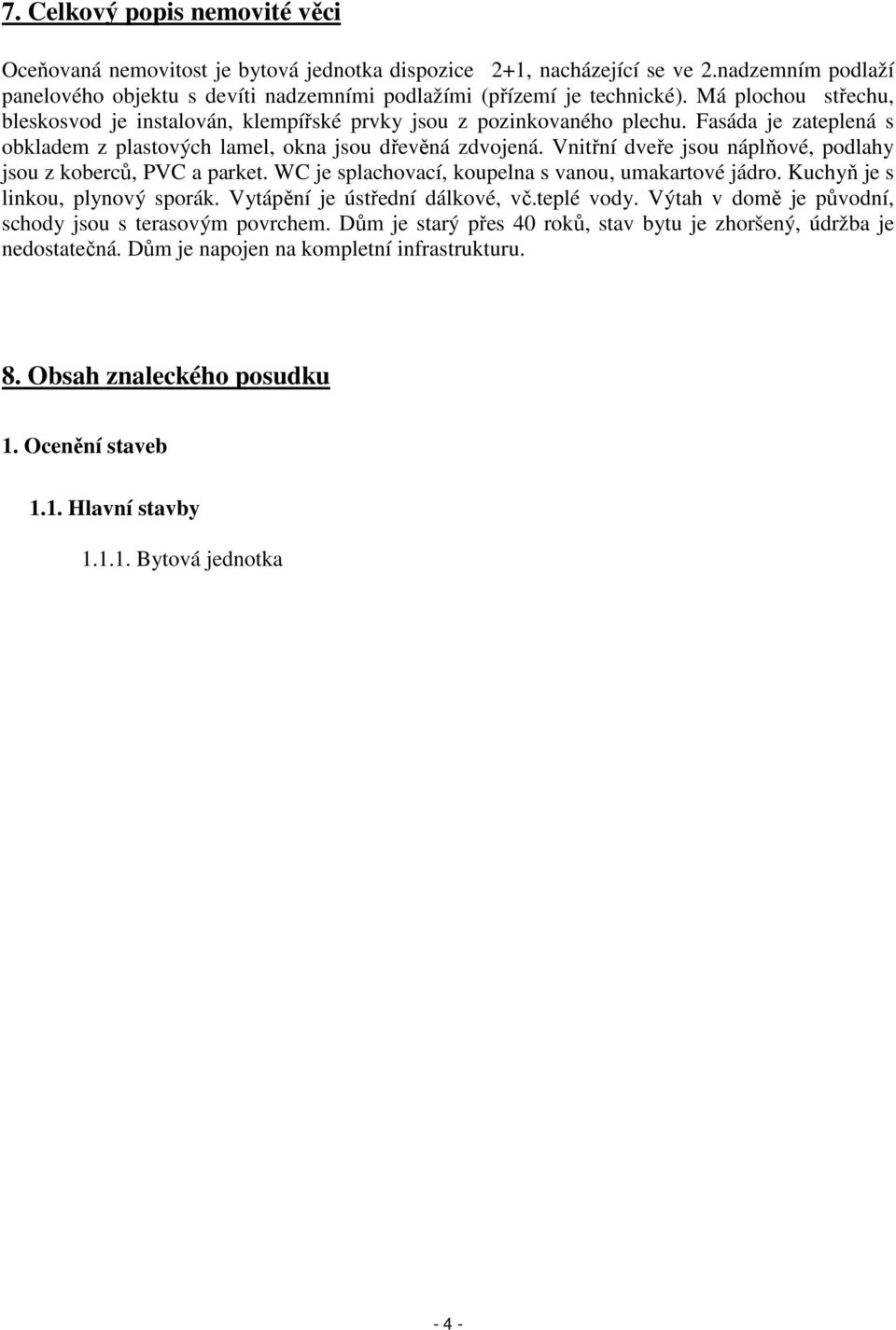 7. Celkový popis nemovité věci

Oceňovaná nemovitost je bytová jednotka dispozice 2+1, nacházející se ve 2.nadzemním podlaží panelového objektu s devíti nadzemními podlažími (přízemí je technické). Má plochou střechu, bleskosvod je instalován, klempířské prvky jsou z pozinkovaného plechu. Fasáda je zateplená s obkladem z plastových lamel, okna jsou dřevěná zdvojená. Vnitřní dveře jsou náplňové, podlahy jsou z koberců, PVC a parket. WC je splachovací, koupelna s vanou, umakartové jádro. Kuchyň je s linkou, plynový sporák. Vytápění je ústřední dálkové, vč.teplé vody. Výtah v domě je původní, schody jsou s terasovým povrchem. Dům je starý přes 40 roků, stav bytu je zhoršený, údržba je nedostatečná. Dům je napojen na kompletní infrastrukturu.

8. Obsah znaleckého posudku

1. Ocenění staveb

1.1. Hlavní stavby

1.1.1. Bytová jednotka

- 4 -